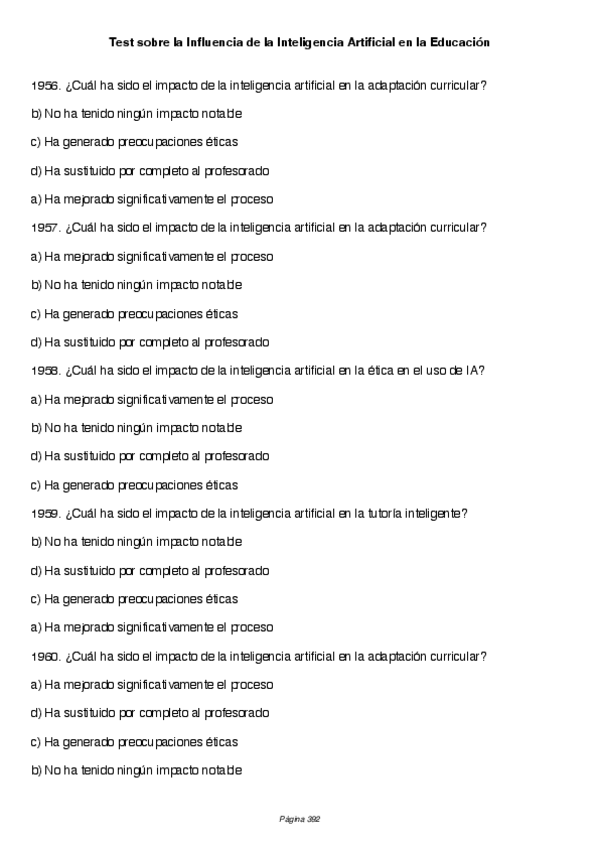 Test sobre la Influencia de la Inteligencia Artificial en la Educación

1956. ¿Cuál ha sido el impacto de la inteligencia artificial en la adaptación curricular?

b) No ha tenido ningún impacto notable

c) Ha generado preocupaciones éticas

d) Ha sustituido por completo al profesorado

a) Ha mejorado significativamente el proceso

1957. ¿Cuál ha sido el impacto de la inteligencia artificial en la adaptación curricular?

a) Ha mejorado significativamente el proceso

b) No ha tenido ningún impacto notable

c) Ha generado preocupaciones éticas

d) Ha sustituido por completo al profesorado

1958. ¿Cuál ha sido el impacto de la inteligencia artificial en la ética en el uso de IA?

a) Ha mejorado significativamente el proceso

b) No ha tenido ningún impacto notable

d) Ha sustituido por completo al profesorado

c) Ha generado preocupaciones éticas

1959. ¿Cuál ha sido el impacto de la inteligencia artificial en la tutoría inteligente?

b) No ha tenido ningún impacto notable

d) Ha sustituido por completo al profesorado

c) Ha generado preocupaciones éticas

a) Ha mejorado significativamente el proceso

1960. ¿Cuál ha sido el impacto de la inteligencia artificial en la adaptación curricular?

a) Ha mejorado significativamente el proceso

d) Ha sustituido por completo al profesorado

c) Ha generado preocupaciones éticas

b) No ha tenido ningún impacto notable

Página 392